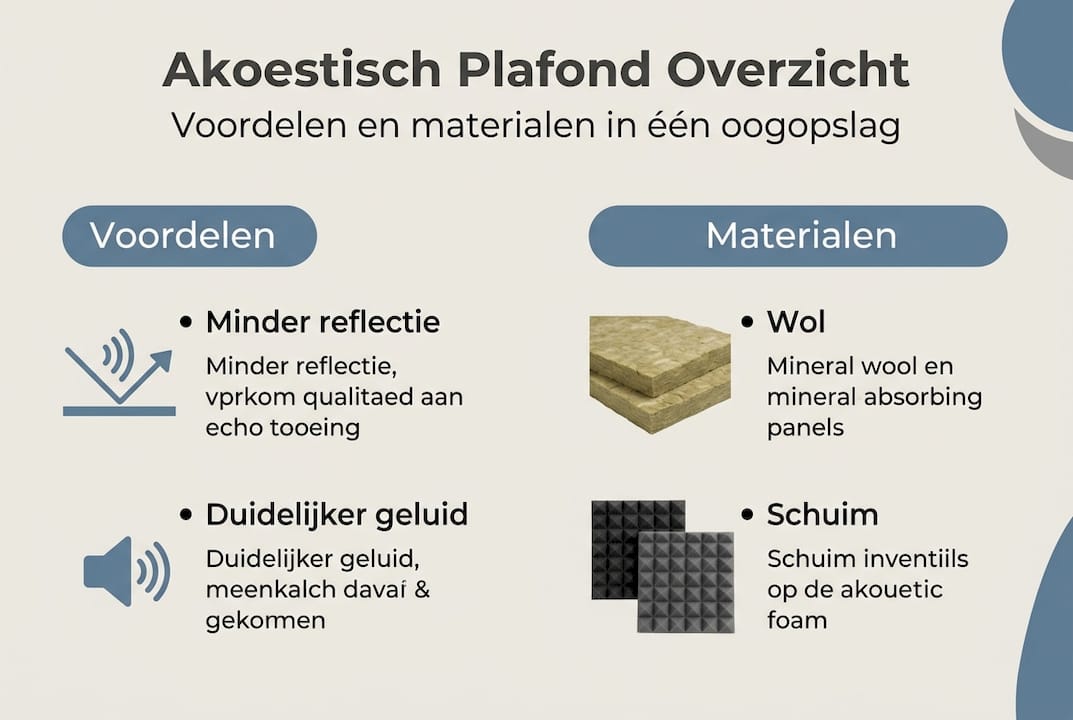 Akoestisch Plafond Overzicht
Voordelen en materialen in één oogopslag

Voordelen

• Minder reflectie
Minder reflectie, vprkom qualitaed aan echo tooeing

• Duidelijker geluid
Duidelijker geluid, meenkalch davaí & gekomen

Materialen

• Wol
Mineral wool en mineral absorbing panels

• Schuim
Schuim inventiils op de akouetic foam